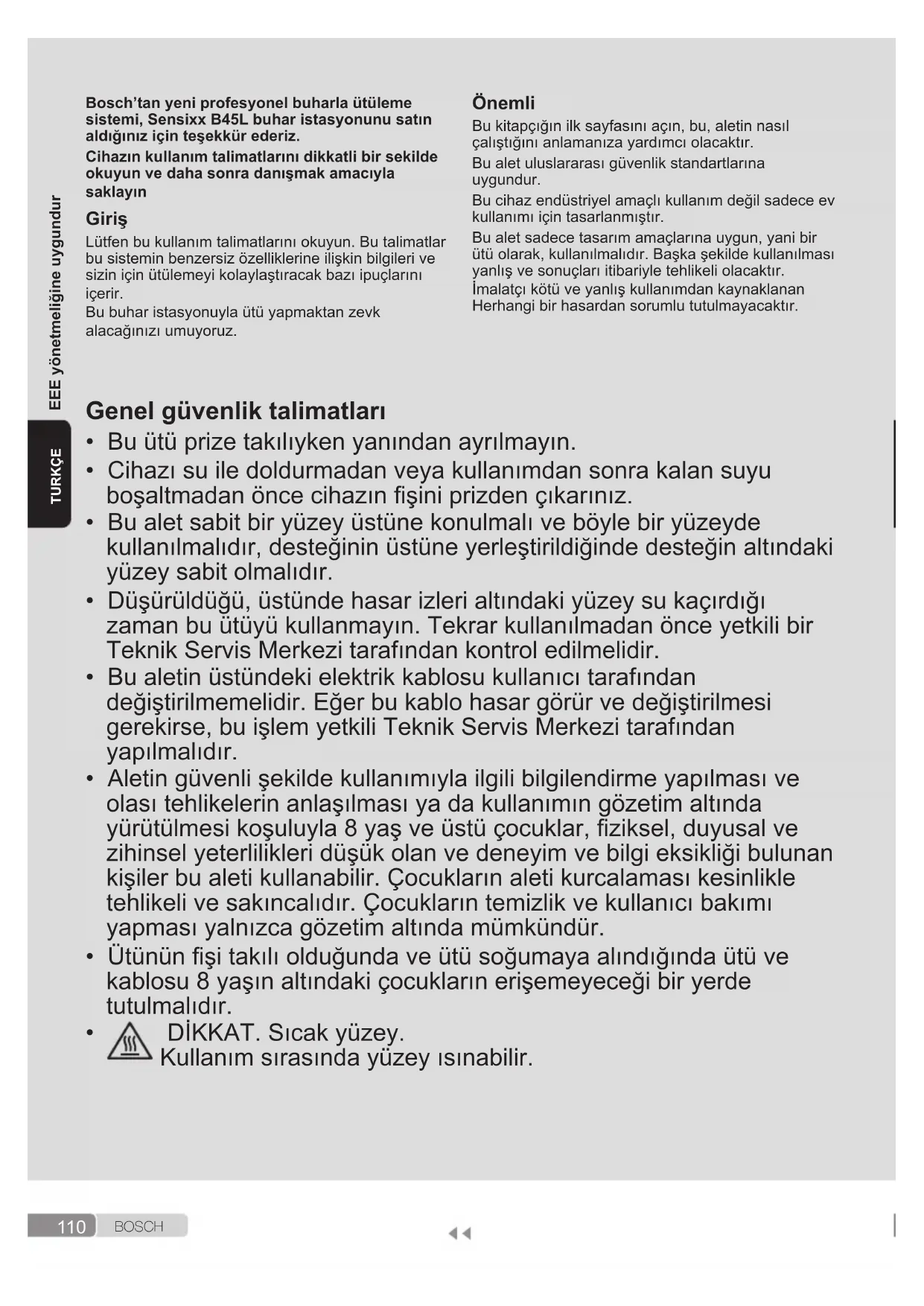 EEE yönetmeliğine uygundur

TURKÇE

Bosch'tan yeni profesyonel buharla ütüleme sistemi, Sensixx B45L buhar istasyonunu satın aldığınız için teşekkür ederiz.

Cihazın kullanım talimatlarını dikkatli bir sekilde okuyun ve daha sonra danışmak amacıyla saklayın

Giriş

Lütfen bu kullanım talimatlarını okuyun. Bu talimatlar bu sistemin benzersiz özelliklerine ilişkin bilgileri ve sizin için ütülemeyi kolaylaştıracak bazı ipuçlarını içerir.
Bu buhar istasyonuyla ütü yapmaktan zevk alacağınızı umuyoruz.

Önemli

Bu kitapçığın ilk sayfasını açın, bu, aletin nasıl çalıştığını anlamanıza yardımcı olacaktır.

Bu alet uluslararası güvenlik standartlarına uygundur.

Bu cihaz endüstriyel amaçlı kullanım değil sadece ev kullanımı için tasarlanmıştır.

Bu alet sadece tasarım amaçlarına uygun, yani bir ütü olarak, kullanılmalıdır. Başka şekilde kullanılması yanlış ve sonuçları itibariyle tehlikeli olacaktır.
İmalatçı kötü ve yanlış kullanımdan kaynaklanan Herhangi bir hasardan sorumlu tutulmayacaktır.

Genel güvenlik talimatları

• Bu ütü prize takılıyken yanından ayrılmayın.
• Cihazı su ile doldurmadan veya kullanımdan sonra kalan suyu boşaltmadan önce cihazın fişini prizden çıkarınız.
• Bu alet sabit bir yüzey üstüne konulmalı ve böyle bir yüzeyde kullanılmalıdır, desteğinin üstüne yerleştirildiğinde desteğin altındaki yüzey sabit olmalıdır.
• Düşürüldüğü, üstünde hasar izleri altındaki yüzey su kaçırdığı zaman bu ütüyü kullanmayın. Tekrar kullanılmadan önce yetkili bir Teknik Servis Merkezi tarafından kontrol edilmelidir.
• Bu aletin üstündeki elektrik kablosu kullanıcı tarafından değiştirilmemelidir. Eğer bu kablo hasar görür ve değiştirilmesi gerekirse, bu işlem yetkili Teknik Servis Merkezi tarafından yapılmalıdır.
• Aletin güvenli şekilde kullanımıyla ilgili bilgilendirme yapılması ve olası tehlikelerin anlaşılması ya da kullanımın gözetim altında yürütülmesi koşuluyla 8 yaş ve üstü çocuklar, fiziksel, duyusal ve zihinsel yeterlilikleri düşük olan ve deneyim ve bilgi eksikliği bulunan kişiler bu aleti kullanabilir. Çocukların aleti kurcalaması kesinlikle tehlikeli ve sakıncalıdır. Çocukların temizlik ve kullanıcı bakımı yapması yalnızca gözetim altında mümkündür.
• Ütünün fişi takılı olduğunda ve ütü soğumaya alındığında ütü ve kablosu 8 yaşın altındaki çocukların erişemeyeceği bir yerde tutulmalıdır.
• DİKKAT. Sıcak yüzey.
Kullanım sırasında yüzey ısınabilir.

110 BOSCH